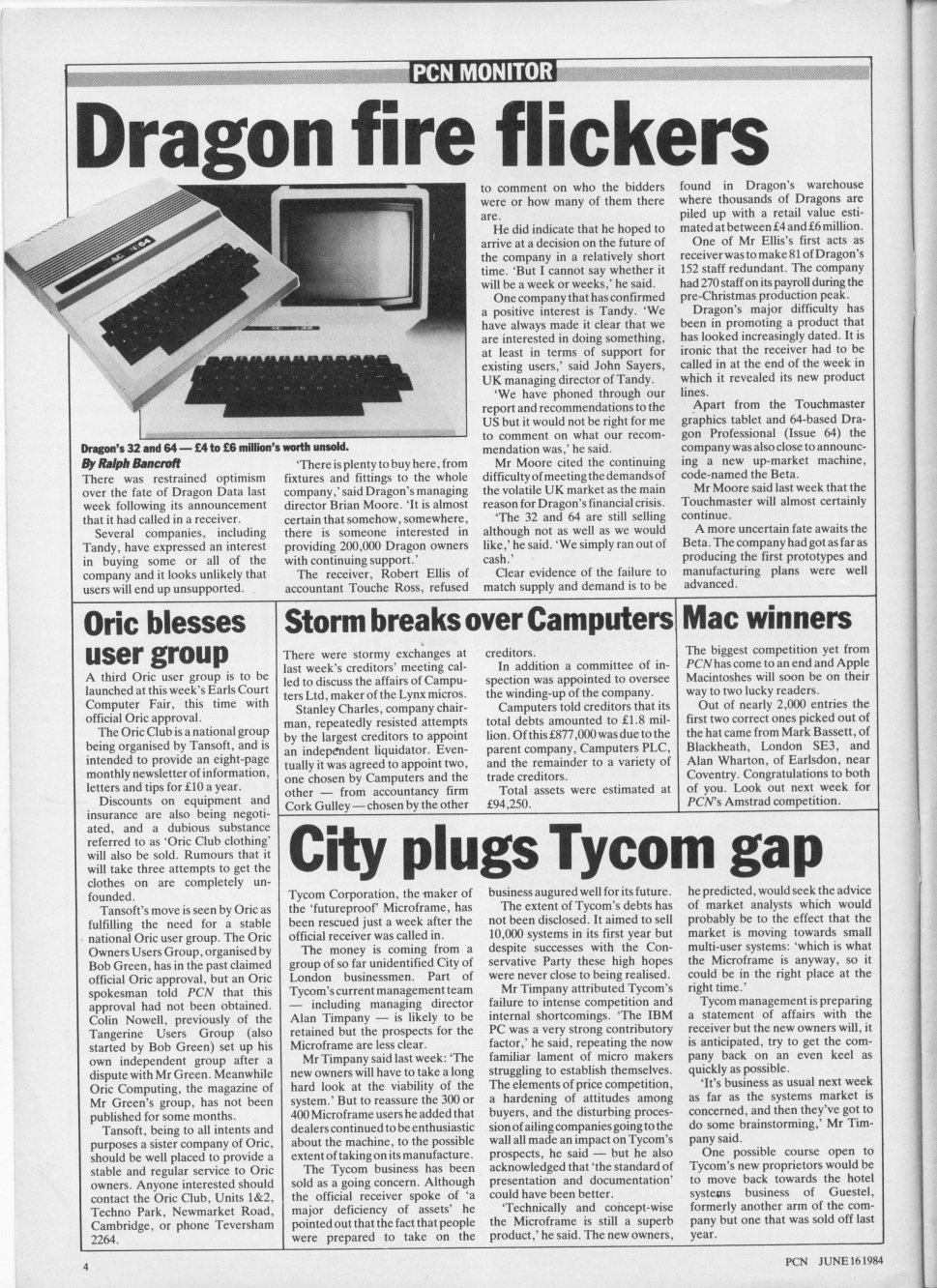 PCN MONITOR

Dragon fire flickers

Dragon's 32 and 64 — £4 to £6 million's worth unsold.

By Ralph Bancroft

There was restrained optimism over the fate of Dragon Data last week following its announcement that it had called in a receiver.

Several companies, including Tandy, have expressed an interest in buying some or all of the company and it looks unlikely that users will end up unsupported.

'There is plenty to buy here, from fixtures and fittings to the whole company,' said Dragon's managing director Brian Moore. 'It is almost certain that somehow, somewhere, there is someone interested in providing 200,000 Dragon owners with continuing support.'

The receiver, Robert Ellis of accountant Touche Ross, refused to comment on who the bidders were or how many of them there are.

He did indicate that he hoped to arrive at a decision on the future of the company in a relatively short time. 'But I cannot say whether it will be a week or weeks,' he said.

One company that has confirmed a positive interest is Tandy. 'We have always made it clear that we are interested in doing something, at least in terms of support for existing users,' said John Sayers, UK managing director of Tandy.

'We have phoned through our report and recommendations to the US but it would not be right for me to comment on what our recommendation was,' he said.

Mr Moore cited the continuing difficulty of meeting the demands of the volatile UK market as the main reason for Dragon's financial crisis.

'The 32 and 64 are still selling although not as well as we would like,' he said. 'We simply ran out of cash.'

Clear evidence of the failure to match supply and demand is to be found in Dragon's warehouse where thousands of Dragons are piled up with a retail value estimated at between £4 and £6 million.

One of Mr Ellis's first acts as receiver was to make 81 of Dragon's 152 staff redundant. The company had 270 staff on its payroll during the pre-Christmas production peak.

Dragon's major difficulty has been in promoting a product that has looked increasingly dated. It is ironic that the receiver had to be called in at the end of the week in which it revealed its new product lines.

Apart from the Touchmaster graphics tablet and 64-based Dragon Professional (Issue 64) the company was also close to announcing a new up-market machine, code-named the Beta.

Mr Moore said last week that the Touchmaster will almost certainly continue.

A more uncertain fate awaits the Beta. The company had got as far as producing the first prototypes and manufacturing plans were well advanced.

Oric blesses user group

A third Oric user group is to be launched at this week's Earls Court Computer Fair, this time with official Oric approval.

The Oric Club is a national group being organised by Tansoft, and is intended to provide an eight-page monthly newsletter of information, letters and tips for £10 a year.

Discounts on equipment and insurance are also being negotiated, and a dubious substance referred to as 'Oric Club clothing' will also be sold. Rumours that it will take three attempts to get the clothes on are completely unfounded.

Tansoft's move is seen by Oric as fulfilling the need for a stable national Oric user group. The Oric Owners Users Group, organised by Bob Green, has in the past claimed official Oric approval, but an Oric spokesman told PCN that this approval had not been obtained. Colin Nowell, previously of the Tangerine Users Group (also started by Bob Green) set up his own independent group after a dispute with Mr Green. Meanwhile Oric Computing, the magazine of Mr Green's group, has not been published for some months.

Tansoft, being to all intents and purposes a sister company of Oric, should be well placed to provide a stable and regular service to Oric owners. Anyone interested should contact the Oric Club, Units 1&2, Techno Park, Newmarket Road, Cambridge, or phone Teversham 2264.

Storm breaks over Camputers

There were stormy exchanges at last week's creditors' meeting called to discuss the affairs of Camputers Ltd, maker of the Lynx micros.

Stanley Charles, company chairman, repeatedly resisted attempts by the largest creditors to appoint an independent liquidator. Eventually it was agreed to appoint two, one chosen by Camputers and the other — from accountancy firm Cork Gulley — chosen by the other creditors.

In addition a committee of inspection was appointed to oversee the winding-up of the company.

Camputers told creditors that its total debts amounted to £1.8 million. Of this £877,000 was due to the parent company, Camputers PLC, and the remainder to a variety of trade creditors.

Total assets were estimated at £94,250.

Mac winners

The biggest competition yet from PCN has come to an end and Apple Macintoshes will soon be on their way to two lucky readers.

Out of nearly 2,000 entries the first two correct ones picked out of the hat came from Mark Bassett, of Blackheath, London SE3, and Alan Wharton, of Earlsdon, near Coventry. Congratulations to both of you. Look out next week for PCN's Amstrad competition.

City plugs Tycom gap

Tycom Corporation, the maker of the 'futureproof' Microframe, has been rescued just a week after the official receiver was called in.

The money is coming from a group of so far unidentified City of London businessmen. Part of Tycom's current management team — including managing director Alan Timpany — is likely to be retained but the prospects for the Microframe are less clear.

Mr Timpany said last week: 'The new owners will have to take a long hard look at the viability of the system.' But to reassure the 300 or 400 Microframe users he added that dealers continued to be enthusiastic about the machine, to the possible extent of taking on its manufacture.

The Tycom business has been sold as a going concern. Although the official receiver spoke of 'a major deficiency of assets' he pointed out that the fact that people were prepared to take on the business augured well for its future.

The extent of Tycom's debts has not been disclosed. It aimed to sell 10,000 systems in its first year but despite successes with the Conservative Party these high hopes were never close to being realised.

Mr Timpany attributed Tycom's failure to intense competition and internal shortcomings. 'The IBM PC was a very strong contributory factor,' he said, repeating the now familiar lament of micro makers struggling to establish themselves. The elements of price competition, a hardening of attitudes among buyers, and the disturbing procession of ailing companies going to the wall all made an impact on Tycom's prospects, he said — but he also acknowledged that 'the standard of presentation and documentation' could have been better.

'Technically and concept-wise the Microframe is still a superb product,' he said. The new owners, he predicted, would seek the advice of market analysts which would probably be to the effect that the market is moving towards small multi-user systems: 'which is what the Microframe is anyway, so it could be in the right place at the right time.'

Tycom management is preparing a statement of affairs with the receiver but the new owners will, it is anticipated, try to get the company back on an even keel as quickly as possible.

'It's business as usual next week as far as the systems market is concerned, and then they've got to do some brainstorming,' Mr Timpany said.

One possible course open to Tycom's new proprietors would be to move back towards the hotel systems business of Guestel, formerly another arm of the company but one that was sold off last year.

4

PCN JUNE 16 1984